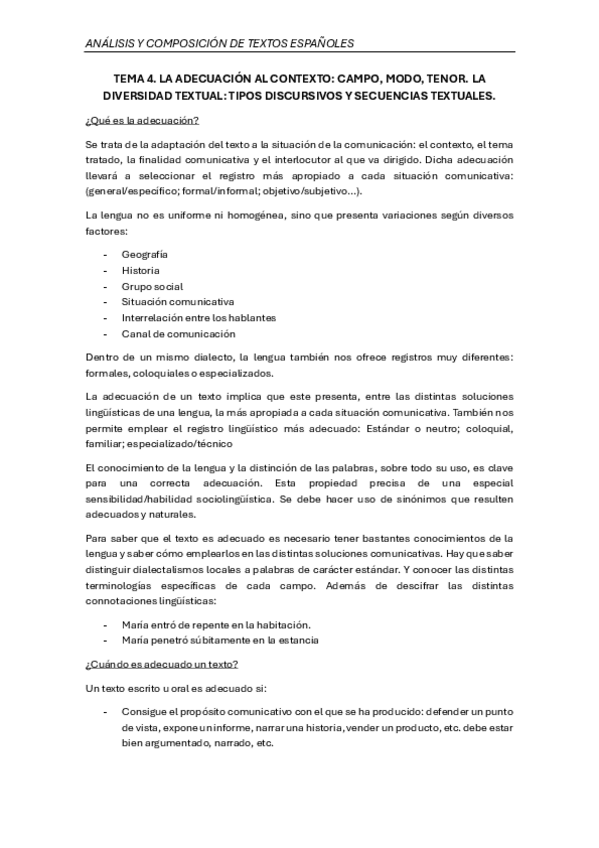 ANÁLISIS Y COMPOSICIÓN DE TEXTOS ESPAÑOLES

TEMA 4. LA ADECUACIÓN AL CONTEXTO: CAMPO, MODO, TENOR. LA DIVERSIDAD TEXTUAL: TIPOS DISCURSIVOS Y SECUENCIAS TEXTUALES.

¿Qué es la adecuación?

Se trata de la adaptación del texto a la situación de la comunicación: el contexto, el tema tratado, la finalidad comunicativa y el interlocutor al que va dirigido. Dicha adecuación llevará a seleccionar el registro más apropiado a cada situación comunicativa: (general/específico; formal/informal; objetivo/subjetivo…).

La lengua no es uniforme ni homogénea, sino que presenta variaciones según diversos factores:

- Geografía
- Historia
- Grupo social
- Situación comunicativa
- Interrelación entre los hablantes
- Canal de comunicación

Dentro de un mismo dialecto, la lengua también nos ofrece registros muy diferentes: formales, coloquiales o especializados.

La adecuación de un texto implica que este presenta, entre las distintas soluciones lingüísticas de una lengua, la más apropiada a cada situación comunicativa. También nos permite emplear el registro lingüístico más adecuado: Estándar o neutro; coloquial, familiar; especializado/técnico

El conocimiento de la lengua y la distinción de las palabras, sobre todo su uso, es clave para una correcta adecuación. Esta propiedad precisa de una especial sensibilidad/habilidad sociolingüística. Se debe hacer uso de sinónimos que resulten adecuados y naturales.

Para saber que el texto es adecuado es necesario tener bastantes conocimientos de la lengua y saber cómo emplearlos en las distintas soluciones comunicativas. Hay que saber distinguir dialectalismos locales a palabras de carácter estándar. Y conocer las distintas terminologías específicas de cada campo. Además de descifrar las distintas connotaciones lingüísticas:

- María entró de repente en la habitación.
- María penetró súbitamente en la estancia

¿Cuándo es adecuado un texto?

Un texto escrito u oral es adecuado si:

- Consigue el propósito comunicativo con el que se ha producido: defender un punto de vista, expone un informe, narrar una historia, vender un producto, etc. debe estar bien argumentado, narrado, etc.